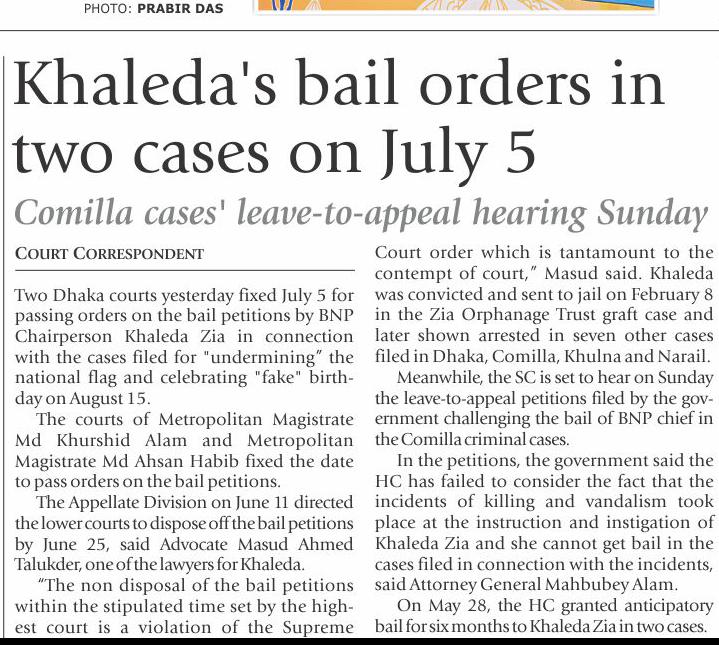 PHOTO: PRABIR DAS

Khaleda's bail orders in two cases on July 5

Comilla cases' leave-to-appeal hearing Sunday

COURT CORRESPONDENT

Two Dhaka courts yesterday fixed July 5 for passing orders on the bail petitions by BNP Chairperson Khaleda Zia in connection with the cases filed for "undermining" the national flag and celebrating "fake" birthday on August 15.

The courts of Metropolitan Magistrate Md Khurshid Alam and Metropolitan Magistrate Md Ahsan Habib fixed the date to pass orders on the bail petitions.

The Appellate Division on June 11 directed the lower courts to dispose off the bail petitions by June 25, said Advocate Masud Ahmed Talukder, one of the lawyers for Khaleda.

"The non disposal of the bail petitions within the stipulated time set by the highest court is a violation of the Supreme Court order which is tantamount to the contempt of court," Masud said. Khaleda was convicted and sent to jail on February 8 in the Zia Orphanage Trust graft case and later shown arrested in seven other cases filed in Dhaka, Comilla, Khulna and Narail.

Meanwhile, the SC is set to hear on Sunday the leave-to-appeal petitions filed by the government challenging the bail of BNP chief in the Comilla criminal cases.

In the petitions, the government said the HC has failed to consider the fact that the incidents of killing and vandalism took place at the instruction and instigation of Khaleda Zia and she cannot get bail in the cases filed in connection with the incidents, said Attorney General Mahbubey Alam.

On May 28, the HC granted anticipatory bail for six months to Khaleda Zia in two cases.